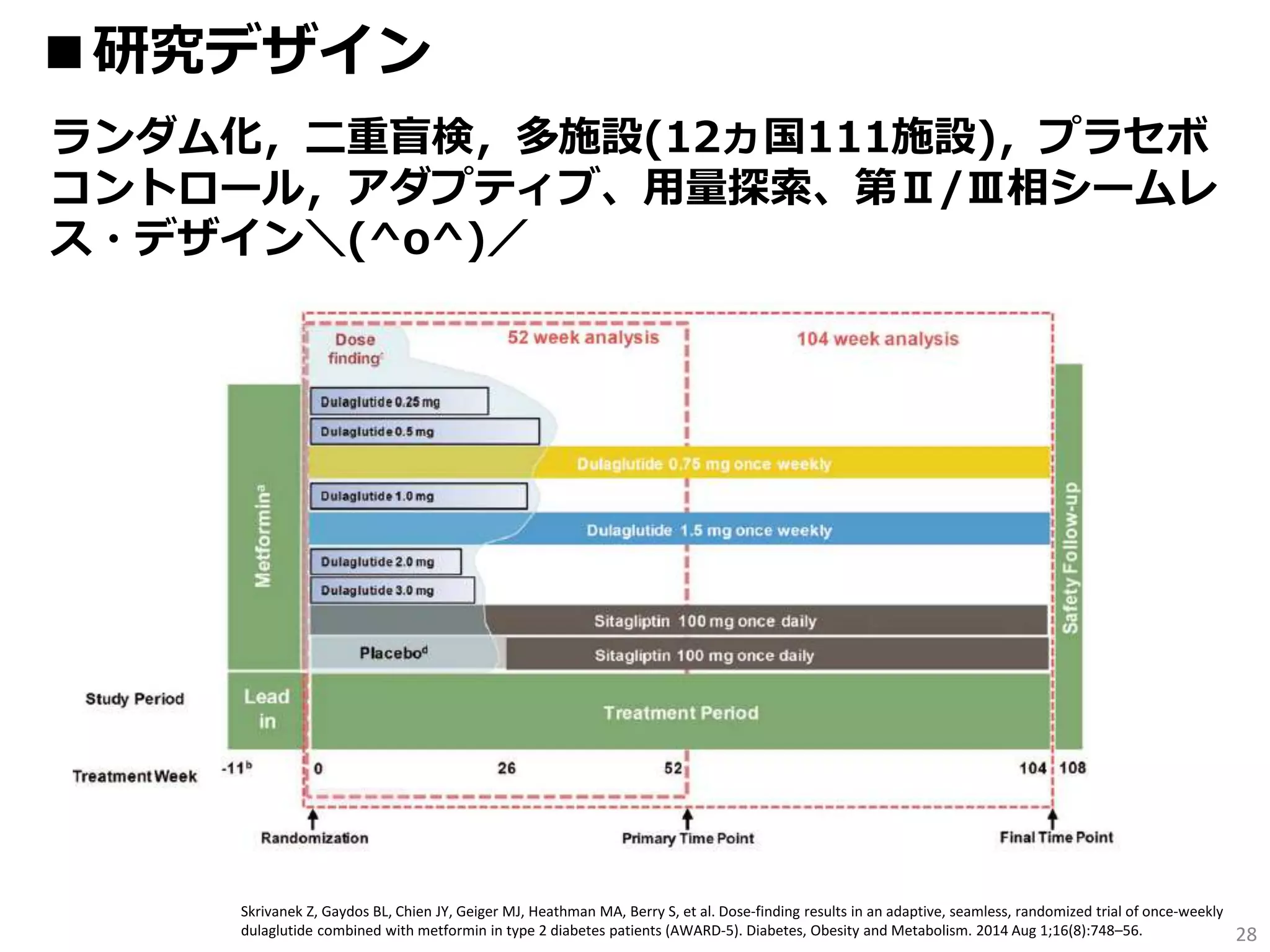 ■研究デザイン

ランダム化，二重盲検，多施設(12ヵ国111施設)，プラセボコントロール，アダプティブ、用量探索、第Ⅱ/Ⅲ相シームレス・デザイン＼(^o^)／

Dose finding$^c$

52 week analysis

104 week analysis

Metformin$^a$

Dulaglutide 0.25 mg

Dulaglutide 0.5 mg

Dulaglutide 0.75 mg once weekly

Dulaglutide 1.0 mg

Dulaglutide 1.5 mg once weekly

Dulaglutide 2.0 mg

Dulaglutide 3.0 mg

Sitagliptin 100 mg once daily

Placebo$^d$

Sitagliptin 100 mg once daily

Safety Follow-up

Study Period

Lead in

Treatment Period

Treatment Week

-11$^b$

0

26

52

104

108

Randomization

Primary Time Point

Final Time Point

Skrivanek Z, Gaydos BL, Chien JY, Geiger MJ, Heathman MA, Berry S, et al. Dose-finding results in an adaptive, seamless, randomized trial of once-weekly dulaglutide combined with metformin in type 2 diabetes patients (AWARD-5). Diabetes, Obesity and Metabolism. 2014 Aug 1;16(8):748–56.

28